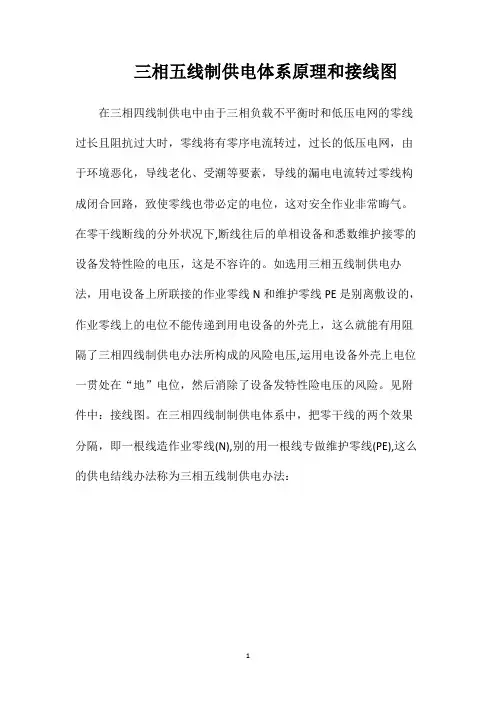 三相五线制供电体系原理和接线图

在三相四线制供电中由于三相负载不平衡时和低压电网的零线过长且阻抗过大时，零线将有零序电流转过，过长的低压电网，由于环境恶化，导线老化、受潮等要素，导线的漏电电流转过零线构成闭合回路，致使零线也带必定的电位，这对安全作业非常晦气。在零干线断线的分外状况下,断线往后的单相设备和悉数维护接零的设备发特性险的电压，这是不容许的。如选用三相五线制供电办法，用电设备上所联接的作业零线 N 和维护零线 PE 是别离敷设的，作业零线上的电位不能传递到用电设备的外壳上，这么就能有用阻隔了三相四线制供电办法所构成的风险电压,运用电设备外壳上电位一贯处在“地”电位，然后消除了设备发特性险电压的风险。见附件中：接线图。在三相四线制制供电体系中，把零干线的两个效果分隔，即一根线造作业零线(N),别的用一根线专做维护零线(PE),这么的供电结线办法称为三相五线制供电办法：

1